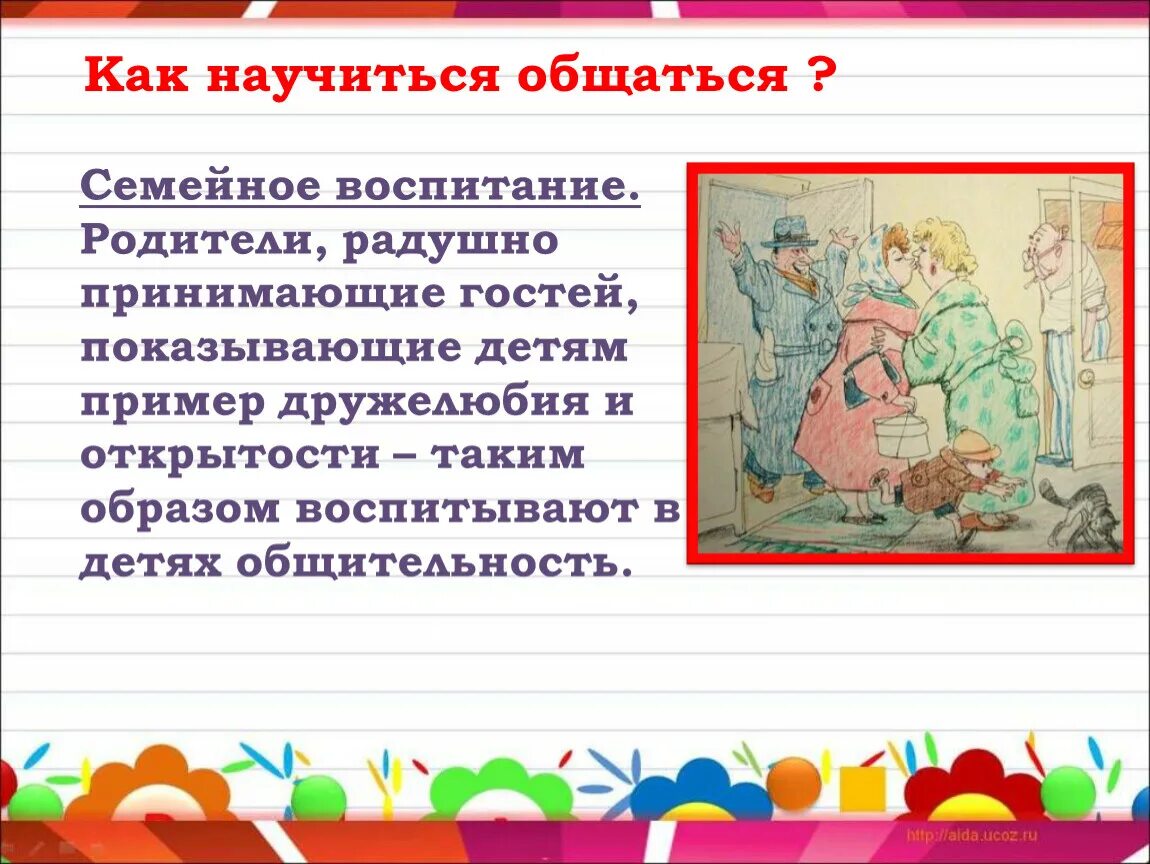 Как научиться общаться ?

Семейное воспитание. Родители, радушно принимающие гостей, показывающие детям пример дружелюбия и открытости – таким образом воспитывают в детях общительность.

http://aida.ucoz.ru